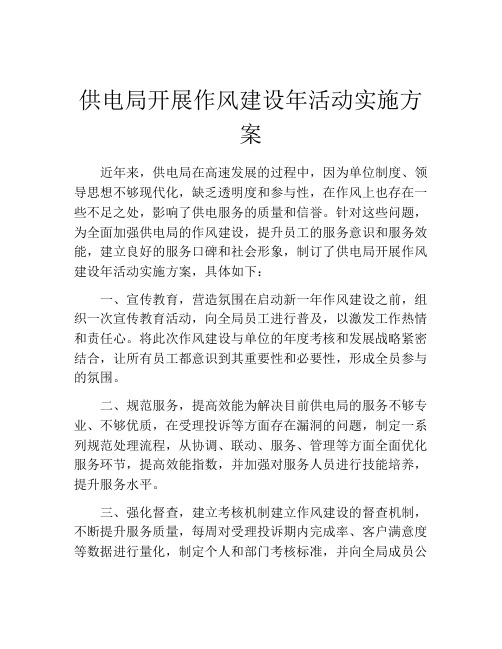 供电局开展作风建设年活动实施方案

近年来，供电局在高速发展的过程中，因为单位制度、领导思想不够现代化，缺乏透明度和参与性，在作风上也存在一些不足之处，影响了供电服务的质量和信誉。针对这些问题，为全面加强供电局的作风建设，提升员工的服务意识和服务效能，建立良好的服务口碑和社会形象，制订了供电局开展作风建设年活动实施方案，具体如下：

一、宣传教育，营造氛围在启动新一年作风建设之前，组织一次宣传教育活动，向全局员工进行普及，以激发工作热情和责任心。将此次作风建设与单位的年度考核和发展战略紧密结合，让所有员工都意识到其重要性和必要性，形成全员参与的氛围。

二、规范服务，提高效能为解决目前供电局的服务不够专业、不够优质，在受理投诉等方面存在漏洞的问题，制定一系列规范处理流程，从协调、联动、服务、管理等方面全面优化服务环节，提高效能指数，并加强对服务人员进行技能培养，提升服务水平。

三、强化督查，建立考核机制建立作风建设的督查机制，不断提升服务质量，每周对受理投诉期内完成率、客户满意度等数据进行量化，制定个人和部门考核标准，并向全局成员公